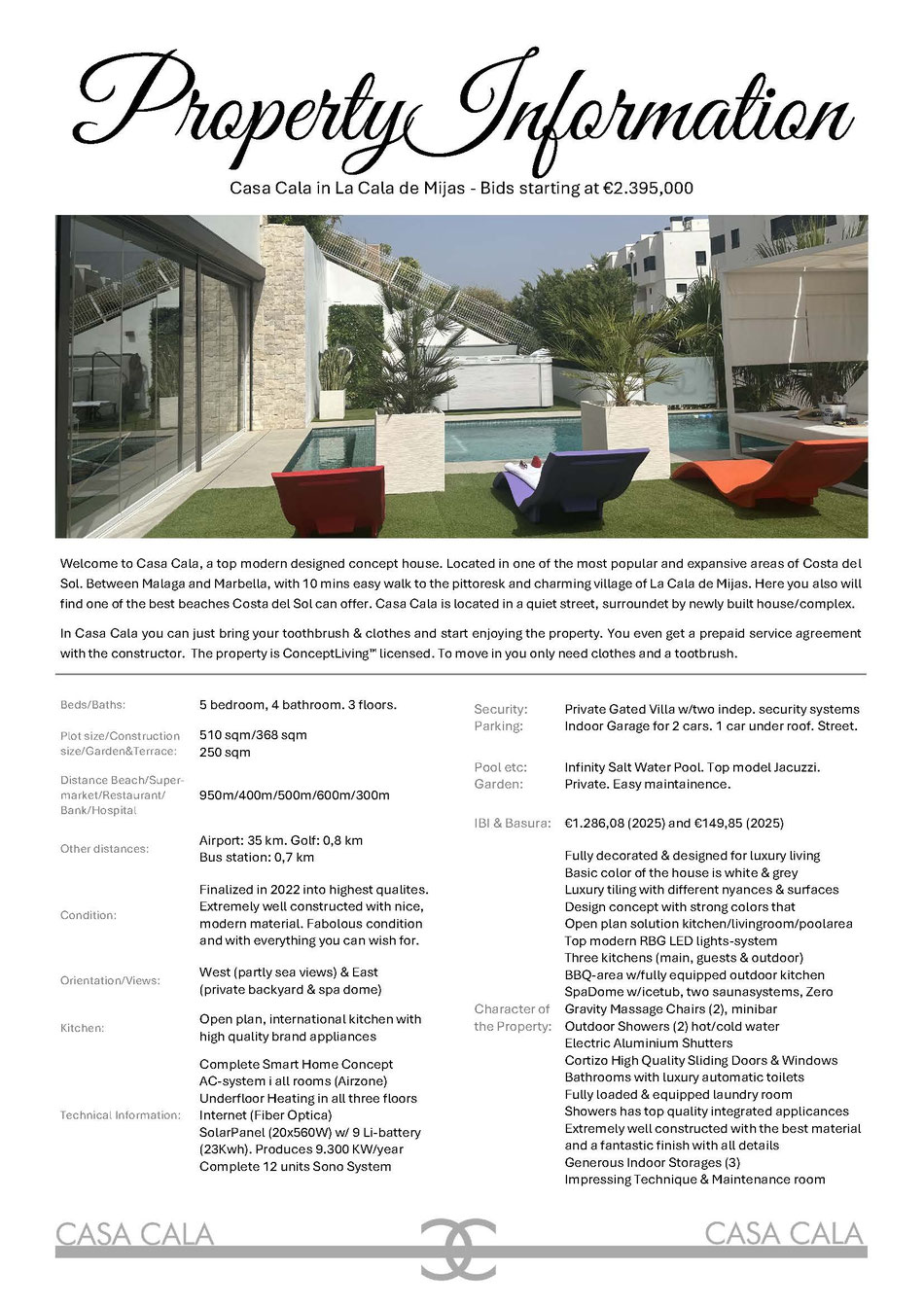 Property Information

Casa Cala in La Cala de Mijas - Bids starting at €2.395,000

Welcome to Casa Cala, a top modern designed concept house. Located in one of the most popular and expansive areas of Costa del Sol. Between Malaga and Marbella, with 10 mins easy walk to the pittoresk and charming village of La Cala de Mijas. Here you also will find one of the best beaches Costa del Sol can offer. Casa Cala is located in a quiet street, surroundet by newly built house/complex.

In Casa Cala you can just bring your toothbrush & clothes and start enjoying the property. You even get a prepaid service agreement with the constructor. The property is ConceptLiving™ licensed. To move in you only need clothes and a tootbrush.

| | |
|---|---|
| Beds/Baths: | 5 bedroom, 4 bathroom. 3 floors. |
| Plot size/Construction size/Garden&Terrace: | 510 sqm/368 sqm 250 sqm |
| Distance Beach/Supermarket/Restaurant/Bank/Hospital | 950m/400m/500m/600m/300m |
| Other distances: | Airport: 35 km. Golf: 0,8 km Bus station: 0,7 km |
| Condition: | Finalized in 2022 into highest qualites. Extremely well constructed with nice, modern material. Fabolous condition and with everything you can wish for. |
| Orientation/Views: | West (partly sea views) & East (private backyard & spa dome) |
| Kitchen: | Open plan, international kitchen with high quality brand appliances |
| Technical Information: | Complete Smart Home Concept AC-system i all rooms (Airzone) Underfloor Heating in all three floors Internet (Fiber Optica) SolarPanel (20x560W) w/ 9 Li-battery (23Kwh). Produces 9.300 KW/year Complete 12 units Sono System |

| | |
|---|---|
| Security: | Private Gated Villa w/two indep. security systems |
| Parking: | Indoor Garage for 2 cars. 1 car under roof. Street. |
| Pool etc: | Infinity Salt Water Pool. Top model Jacuzzi. |
| Garden: | Private. Easy maintainence. |
| IBI & Basura: | €1.286,08 (2025) and €149,85 (2025) |
| Character of the Property: | Fully decorated & designed for luxury living Basic color of the house is white & grey Luxury tiling with different nyances & surfaces Design concept with strong colors that Open plan solution kitchen/livingroom/poolarea Top modern RBG LED lights-system Three kitchens (main, guests & outdoor) BBQ-area w/fully equipped outdoor kitchen SpaDome w/icetub, two saunasystems, Zero Gravity Massage Chairs (2), minibar Outdoor Showers (2) hot/cold water Electric Aluminium Shutters Cortizo High Quality Sliding Doors & Windows Bathrooms with luxury automatic toilets Fully loaded & equipped laundry room Showers has top quality integrated applicances Extremely well constructed with the best material and a fantastic finish with all details Generous Indoor Storages (3) Impressing Technique & Maintenance room |

CASA CALA CASA CALA